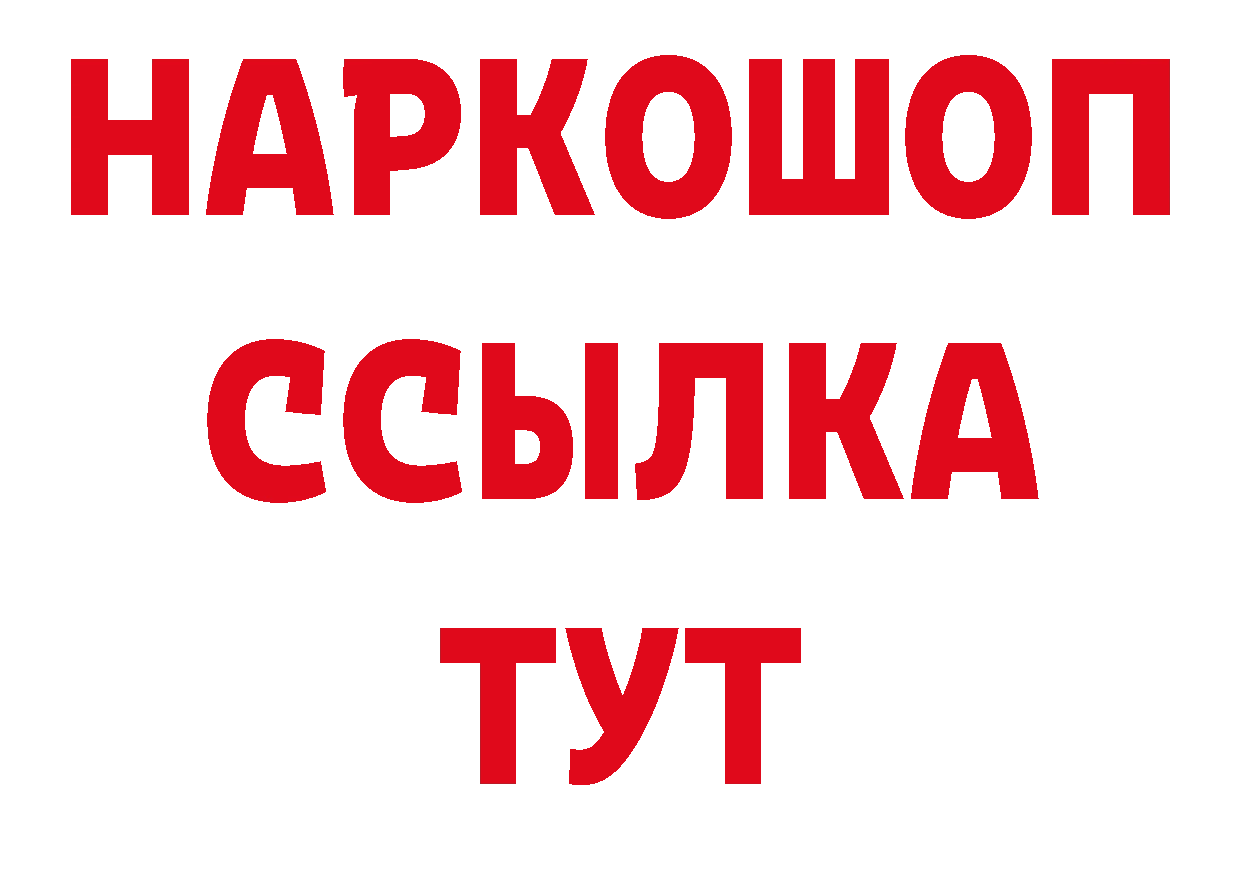 НАРКОШОП
ССЫЛКА
ТУТ